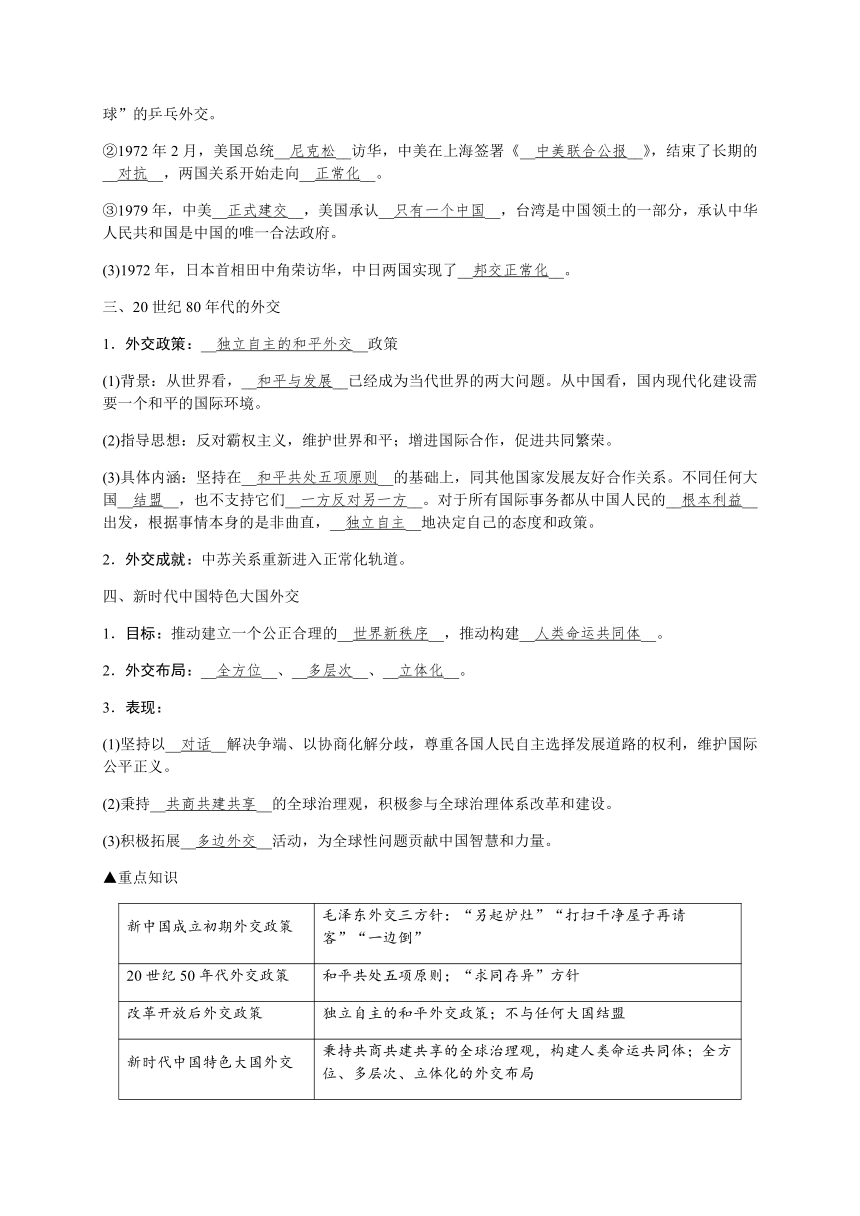 球”的乒乓外交。

②1972 年 2 月，美国总统__尼克松__访华，中美在上海签署《__中美联合公报__》，结束了长期的__对抗__，两国关系开始走向__正常化__。

③1979 年，中美__正式建交__，美国承认__只有一个中国__，台湾是中国领土的一部分，承认中华人民共和国是中国的唯一合法政府。

(3)1972 年，日本首相田中角荣访华，中日两国实现了__邦交正常化__。

三、20 世纪 80 年代的外交

1．外交政策：__独立自主的和平外交__政策

(1)背景：从世界看，__和平与发展__已经成为当代世界的两大问题。从中国看，国内现代化建设需要一个和平的国际环境。

(2)指导思想：反对霸权主义，维护世界和平；增进国际合作，促进共同繁荣。

(3)具体内涵：坚持在__和平共处五项原则__的基础上，同其他国家发展友好合作关系。不同任何大国__结盟__，也不支持它们__一方反对另一方__。对于所有国际事务都从中国人民的__根本利益__出发，根据事情本身的是非曲直，__独立自主__地决定自己的态度和政策。

2．外交成就：中苏关系重新进入正常化轨道。

四、新时代中国特色大国外交

1．目标：推动建立一个公正合理的__世界新秩序__，推动构建__人类命运共同体__。

2．外交布局：__全方位__、__多层次__、__立体化__。

3．表现：

(1)坚持以__对话__解决争端、以协商化解分歧，尊重各国人民自主选择发展道路的权利，维护国际公平正义。

(2)秉持__共商共建共享__的全球治理观，积极参与全球治理体系改革和建设。

(3)积极拓展__多边外交__活动，为全球性问题贡献中国智慧和力量。

▲重点知识

| 新中国成立初期外交政策 | 毛泽东外交三方针：“另起炉灶”“打扫干净屋子再请客”“一边倒” |
|---|---|
| 20 世纪 50 年代外交政策 | 和平共处五项原则；“求同存异”方针 |
| 改革开放后外交政策 | 独立自主的和平外交政策；不与任何大国结盟 |
| 新时代中国特色大国外交 | 秉持共商共建共享的全球治理观，构建人类命运共同体；全方位、多层次、立体化的外交布局 |